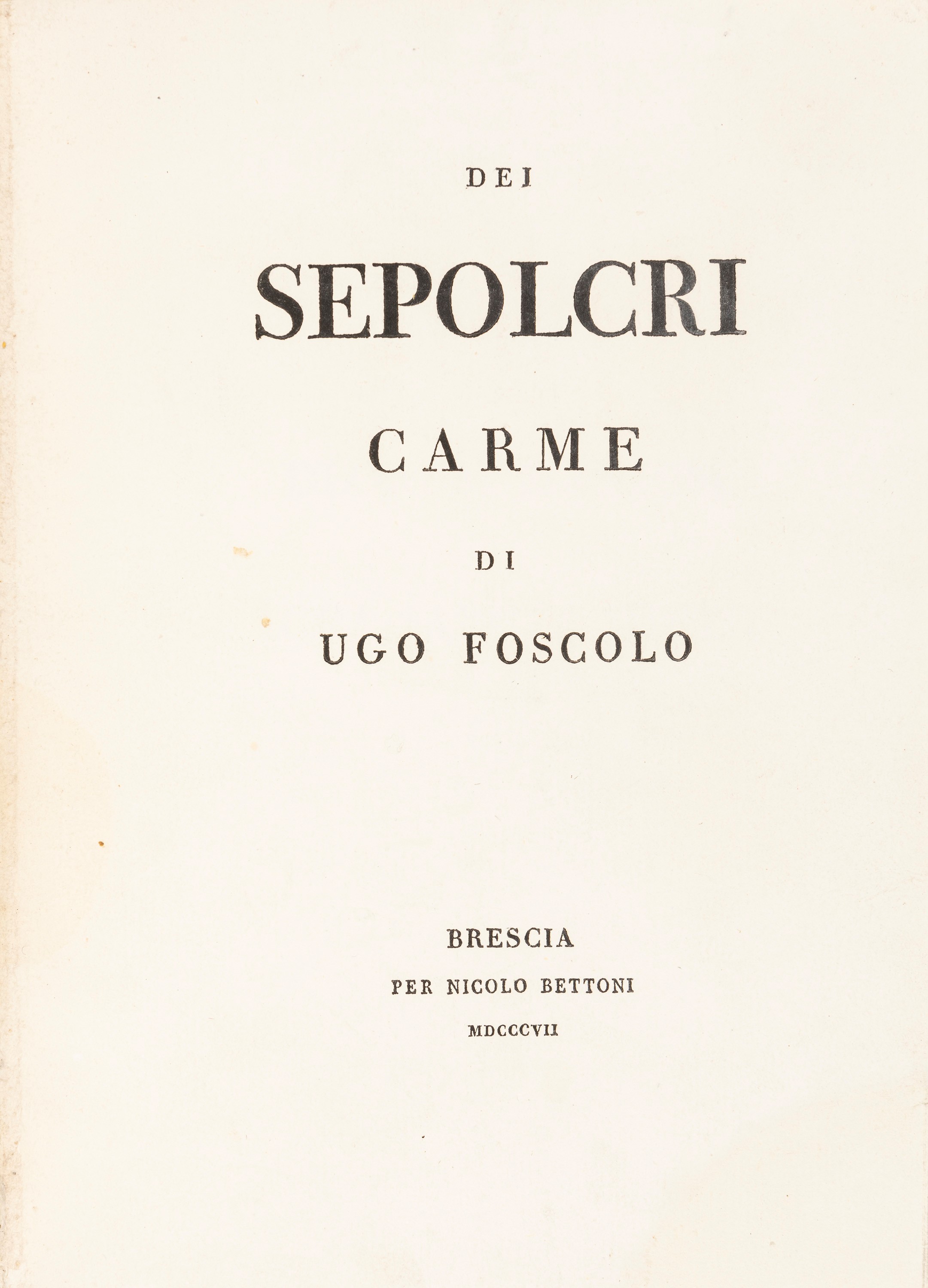 DEI

SEPOLCRI

CARME

DI

UGO FOSCOLO

BRESCIA

PER NICOLO BETTONI

MDCCCVII